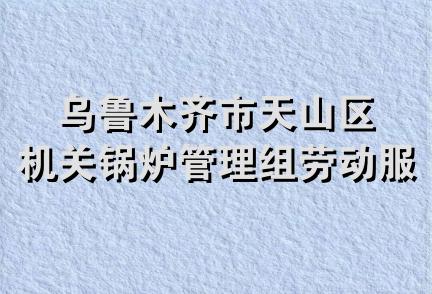 乌鲁木齐市天山区
机关锅炉管理组劳动服